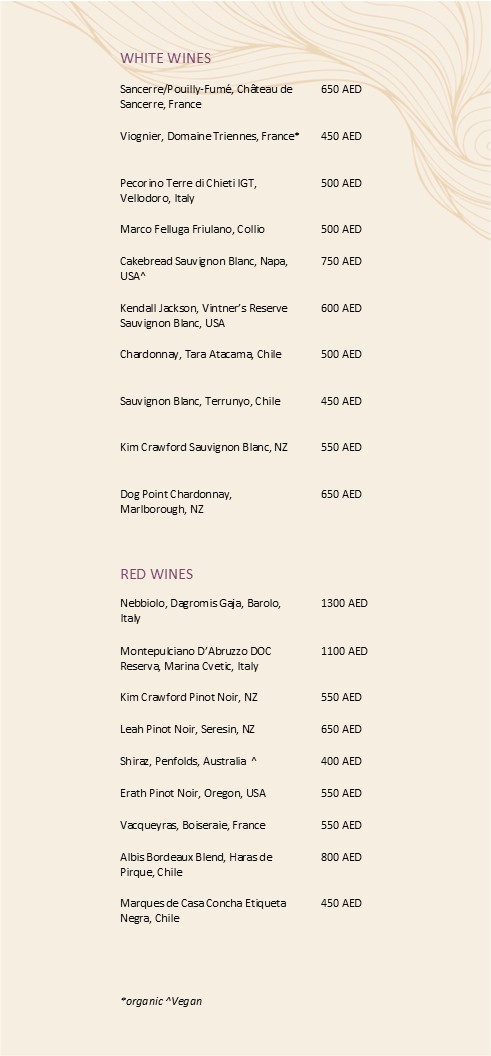 WHITE WINES

| | |
|---|---|
| Sancerre/Pouilly-Fumé, Château de Sancerre, France | 650 AED |
| Viognier, Domaine Triennes, France* | 450 AED |
| Pecorino Terre di Chieti IGT, Vellodoro, Italy | 500 AED |
| Marco Felluga Friulano, Collio | 500 AED |
| Cakebread Sauvignon Blanc, Napa, USA^ | 750 AED |
| Kendall Jackson, Vintner's Reserve Sauvignon Blanc, USA | 600 AED |
| Chardonnay, Tara Atacama, Chile | 500 AED |
| Sauvignon Blanc, Terrunyo, Chile | 450 AED |
| Kim Crawford Sauvignon Blanc, NZ | 550 AED |
| Dog Point Chardonnay, Marlborough, NZ | 650 AED |

RED WINES

| | |
|---|---|
| Nebbiolo, Dagromis Gaja, Barolo, Italy | 1300 AED |
| Montepulciano D'Abruzzo DOC Reserva, Marina Cvetic, Italy | 1100 AED |
| Kim Crawford Pinot Noir, NZ | 550 AED |
| Leah Pinot Noir, Seresin, NZ | 650 AED |
| Shiraz, Penfolds, Australia ^ | 400 AED |
| Erath Pinot Noir, Oregon, USA | 550 AED |
| Vacqueyras, Boiseraie, France | 550 AED |
| Albis Bordeaux Blend, Haras de Pirque, Chile | 800 AED |
| Marques de Casa Concha Etiqueta Negra, Chile | 450 AED |

*organic ^Vegan